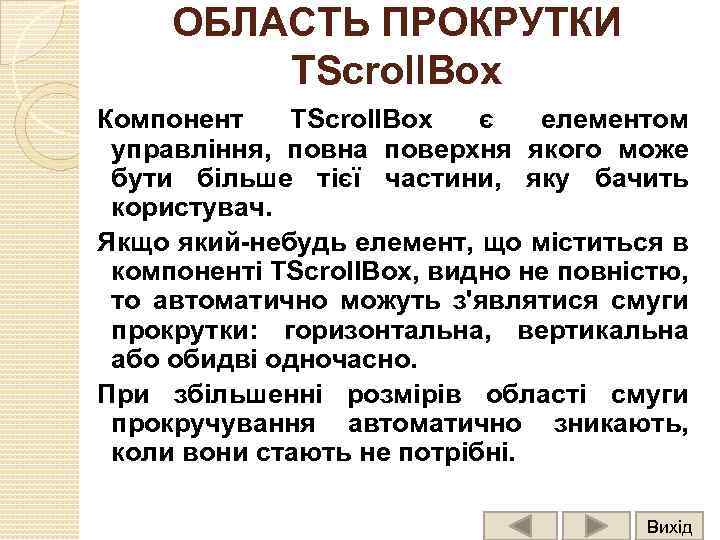 ОБЛАСТЬ ПРОКРУТКИ TScrollBox

Компонент TScrollBox є елементом управління, повна поверхня якого може бути більше тієї частини, яку бачить користувач.

Якщо який-небудь елемент, що міститься в компоненті TScrollBox, видно не повністю, то автоматично можуть з'являтися смуги прокрутки: горизонтальна, вертикальна або обидві одночасно.

При збільшенні розмірів області смуги прокручування автоматично зникають, коли вони стають не потрібні.

Вихід